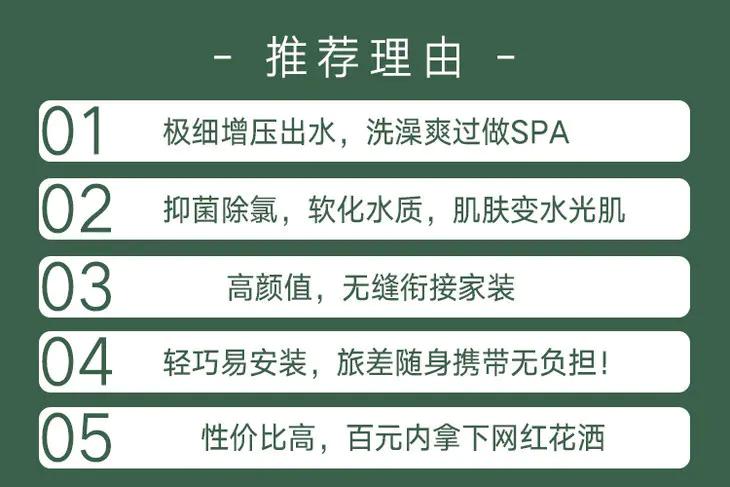 - 推荐理由 -

01 极细增压出水，洗澡爽过做SPA

02 抑菌除氯，软化水质，肌肤变水光肌

03 高颜值，无缝衔接家装

04 轻巧易安装，旅差随身携带无负担！

05 性价比高，百元内拿下网红花洒